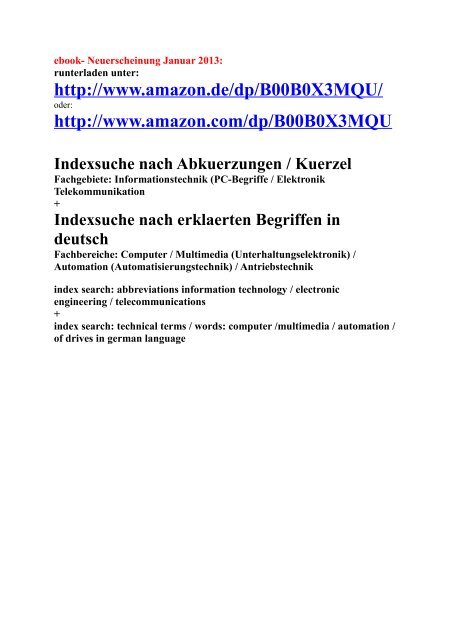 ebook- Neuerscheinung Januar 2013:
runterladen unter:
http://www.amazon.de/dp/B00B0X3MQU/
oder:
http://www.amazon.com/dp/B00B0X3MQU

Indexsuche nach Abkuerzungen / Kuerzel
Fachgebiete: Informationstechnik (PC-Begriffe / Elektronik Telekommunikation
+
Indexsuche nach erklaerten Begriffen in deutsch
Fachbereiche: Computer / Multimedia (Unterhaltungselektronik) / Automation (Automatisierungstechnik) / Antriebstechnik

index search: abbreviations information technology / electronic engineering / telecommunications
+
index search: technical terms / words: computer /multimedia / automation / of drives in german language